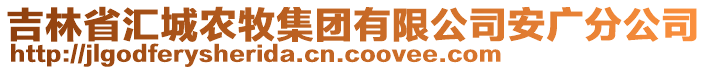 吉林省汇城农牧集团有限公司安广分公司
http://jlgodferysherida.cn.coovee.com